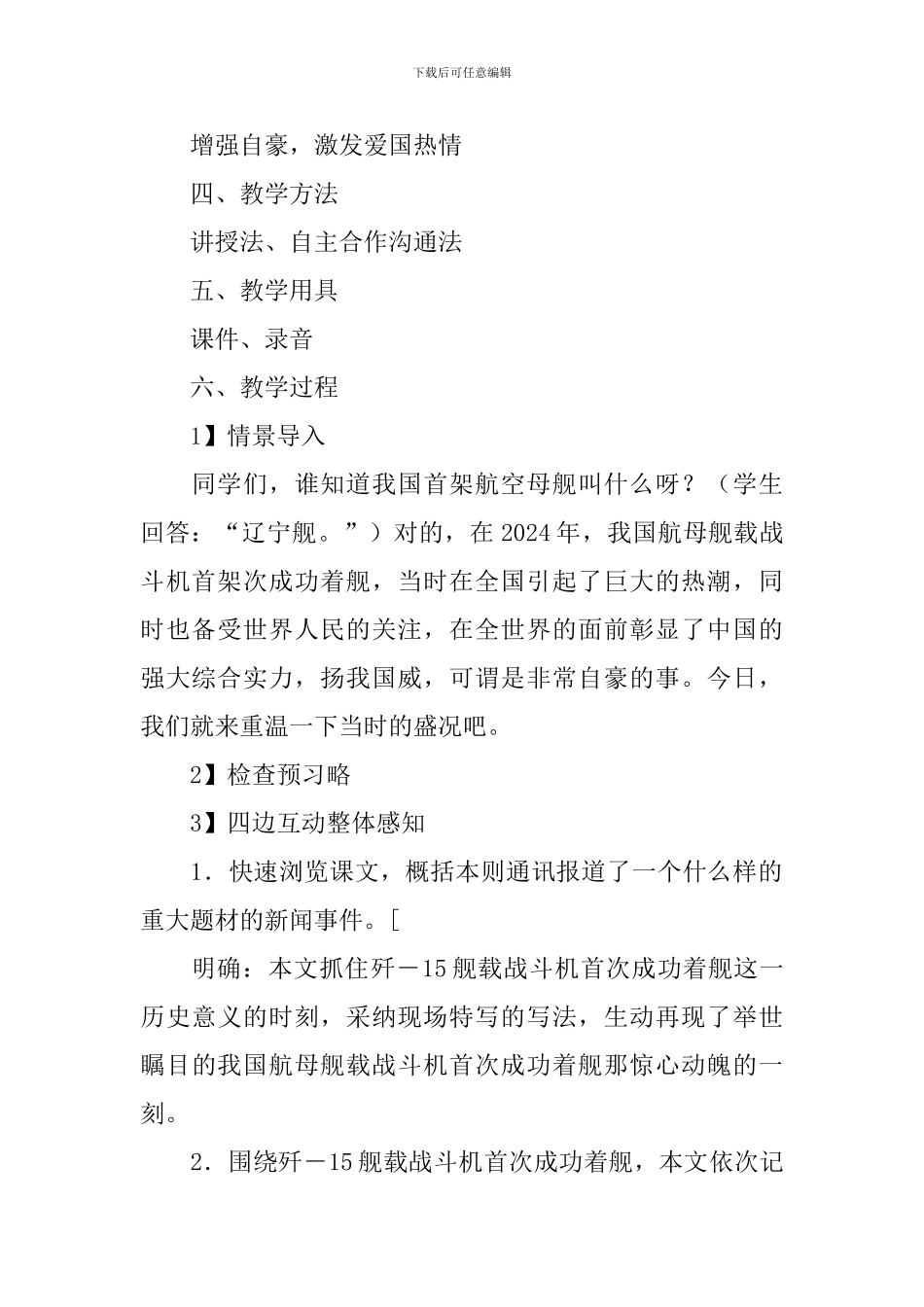 下载后可任意编辑

增强自豪，激发爱国热情

四、教学方法

讲授法、自主合作沟通法

五、教学用具

课件、录音

六、教学过程

1】情景导入

同学们，谁知道我国首架航空母舰叫什么呀？（学生回答：“辽宁舰。”）对的，在2024年，我国航母舰载战斗机首架次成功着舰，当时在全国引起了巨大的热潮，同时也备受世界人民的关注，在全世界的面前彰显了中国的强大综合实力，扬我国威，可谓是非常自豪的事。今日，我们就来重温一下当时的盛况吧。

2】检查预习略

3】四边互动整体感知

1．快速浏览课文，概括本则通讯报道了一个什么样的重大题材的新闻事件。[

明确：本文抓住歼－15舰载战斗机首次成功着舰这一历史意义的时刻，采纳现场特写的写法，生动再现了举世瞩目的我国航母舰载战斗机首次成功着舰那惊心动魄的一刻。

2．围绕歼－15舰载战斗机首次成功着舰，本文依次记